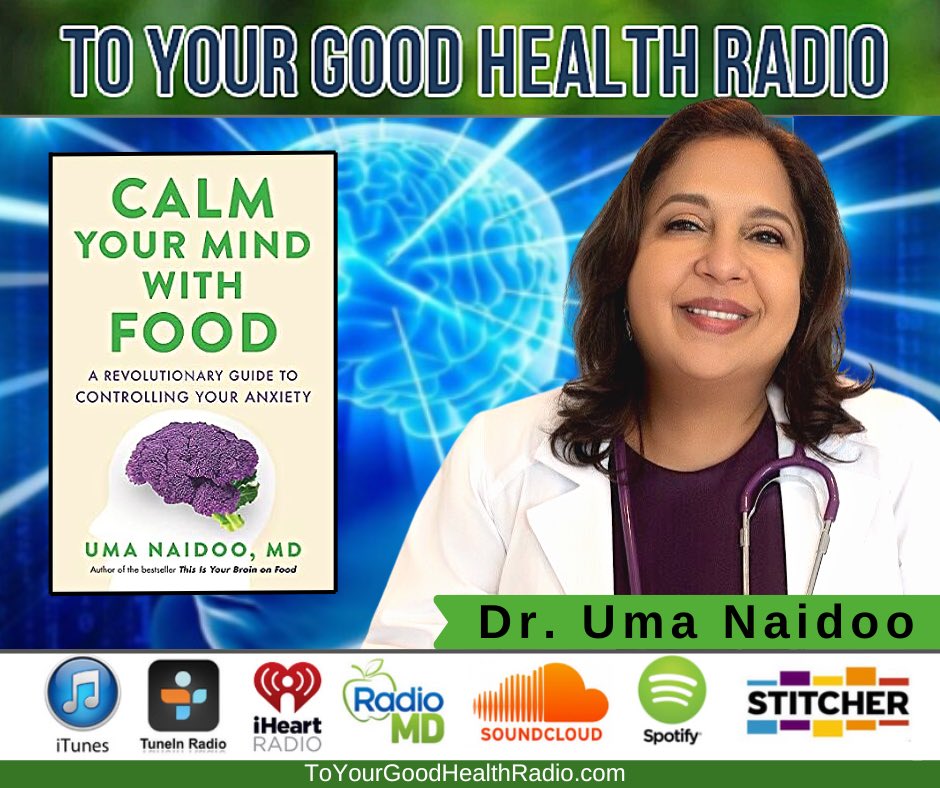 TO YOUR GOOD HEALTH RADIO

CALM YOUR MIND WITH FOOD

A REVOLUTIONARY GUIDE TO CONTROLLING YOUR ANXIETY

UMA NAIDOO, MD

Author of the bestseller This Is Your Brain on Food

Dr. Uma Naidoo

iTunes

TuneIn Radio

iHeart RADIO

Radio MD

SOUNDCLOUD

Spotify

STITCHER

ToYourGoodHealthRadio.com